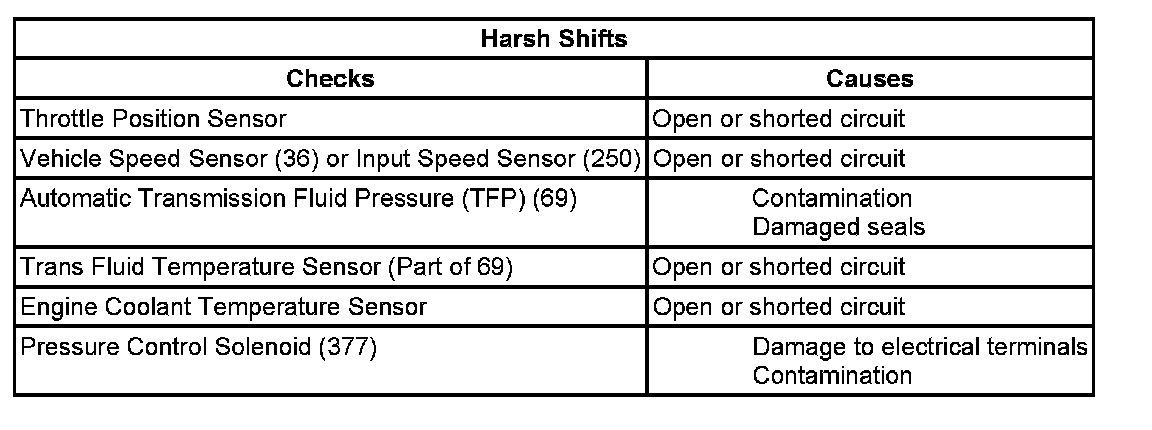 | Harsh Shifts | |
|---|---|
| Checks | Causes |
| Throttle Position Sensor | Open or shorted circuit |
| Vehicle Speed Sensor (36) or Input Speed Sensor (250) | Open or shorted circuit |
| Automatic Transmission Fluid Pressure (TFP) (69) | Contamination Damaged seals |
| Trans Fluid Temperature Sensor (Part of 69) | Open or shorted circuit |
| Engine Coolant Temperature Sensor | Open or shorted circuit |
| Pressure Control Solenoid (377) | Damage to electrical terminals Contamination |